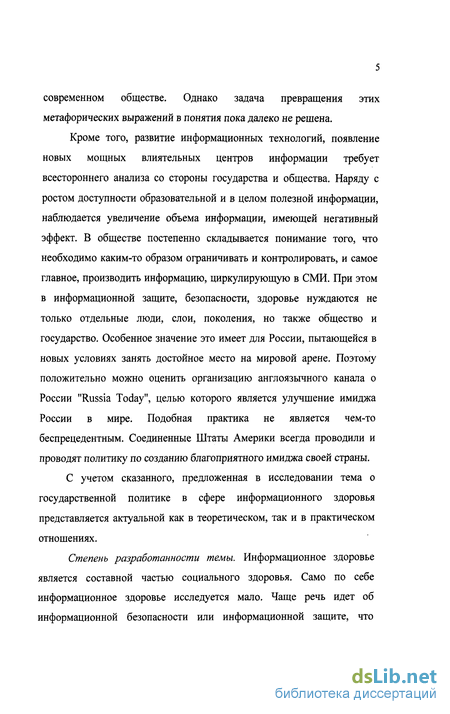 5

современном обществе. Однако задача превращения этих метафорических выражений в понятия пока далеко не решена.

Кроме того, развитие информационных технологий, появление новых мощных влиятельных центров информации требует всестороннего анализа со стороны государства и общества. Наряду с ростом доступности образовательной и в целом полезной информации, наблюдается увеличение объема информации, имеющей негативный эффект. В обществе постепенно складывается понимание того, что необходимо каким-то образом ограничивать и контролировать, и самое главное, производить информацию, циркулирующую в СМИ. При этом в информационной защите, безопасности, здоровье нуждаются не только отдельные люди, слои, поколения, но также общество и государство. Особенное значение это имеет для России, пытающейся в новых условиях занять достойное место на мировой арене. Поэтому положительно можно оценить организацию англоязычного канала о России "Russia Today", целью которого является улучшение имиджа России в мире. Подобная практика не является чем-то беспрецедентным. Соединенные Штаты Америки всегда проводили и проводят политику по созданию благоприятного имиджа своей страны.

С учетом сказанного, предложенная в исследовании тема о государственной политике в сфере информационного здоровья представляется актуальной как в теоретическом, так и в практическом отношениях.

Степень разработанности темы. Информационное здоровье является составной частью социального здоровья. Само по себе информационное здоровье исследуется мало. Чаще речь идет об информационной безопасности или информационной защите, что

dsLib.net
библиотека диссертаций